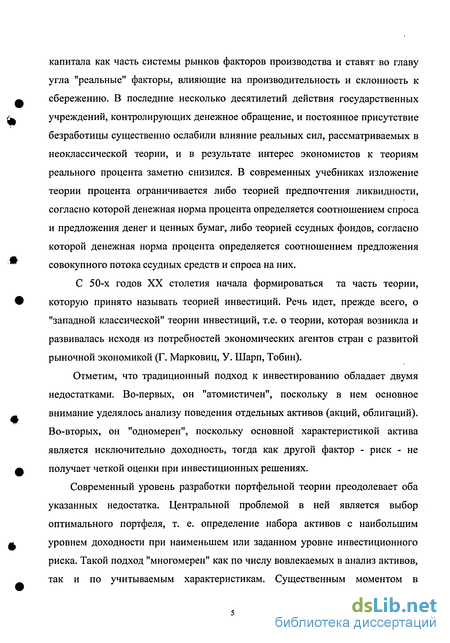 капитала как часть системы рынков факторов производства и ставят во главу угла "реальные" факторы, влияющие на производительность и склонность к сбережению. В последние несколько десятилетий действия государственных учреждений, контролирующих денежное обращение, и постоянное присутствие безработицы существенно ослабили влияние реальных сил, рассматриваемых в неоклассической теории, и в результате интерес экономистов к теориям реального процента заметно снизился. В современных учебниках изложение теории процента ограничивается либо теорией предпочтения ликвидности, согласно которой денежная норма процента определяется соотношением спроса и предложения денег и ценных бумаг, либо теорией ссудных фондов, согласно которой денежная норма процента определяется соотношением предложения совокупного потока ссудных средств и спроса на них.

С 50-х годов XX столетия начала формироваться та часть теории, которую принято называть теорией инвестиций. Речь идет, прежде всего, о "западной классической" теории инвестиций, т.е. о теории, которая возникла и развивалась исходя из потребностей экономических агентов стран с развитой рыночной экономикой (Г. Марковиц, У. Шарп, Тобин).

Отметим, что традиционный подход к инвестированию обладает двумя недостатками. Во-первых, он "атомистичен", поскольку в нем основное внимание уделялось анализу поведения отдельных активов (акций, облигаций). Во-вторых, он "одномерен", поскольку основной характеристикой актива является исключительно доходность, тогда как другой фактор - риск - не получает четкой оценки при инвестиционных решениях.

Современный уровень разработки портфельной теории преодолевает оба указанных недостатка. Центральной проблемой в ней является выбор оптимального портфеля, т. е. определение набора активов с наибольшим уровнем доходности при наименьшем или заданном уровне инвестиционного риска. Такой подход "многомерен" как по числу вовлекаемых в анализ активов, так и по учитываемым характеристикам. Существенным моментом в

5

dsLib.net
библиотека диссертаций